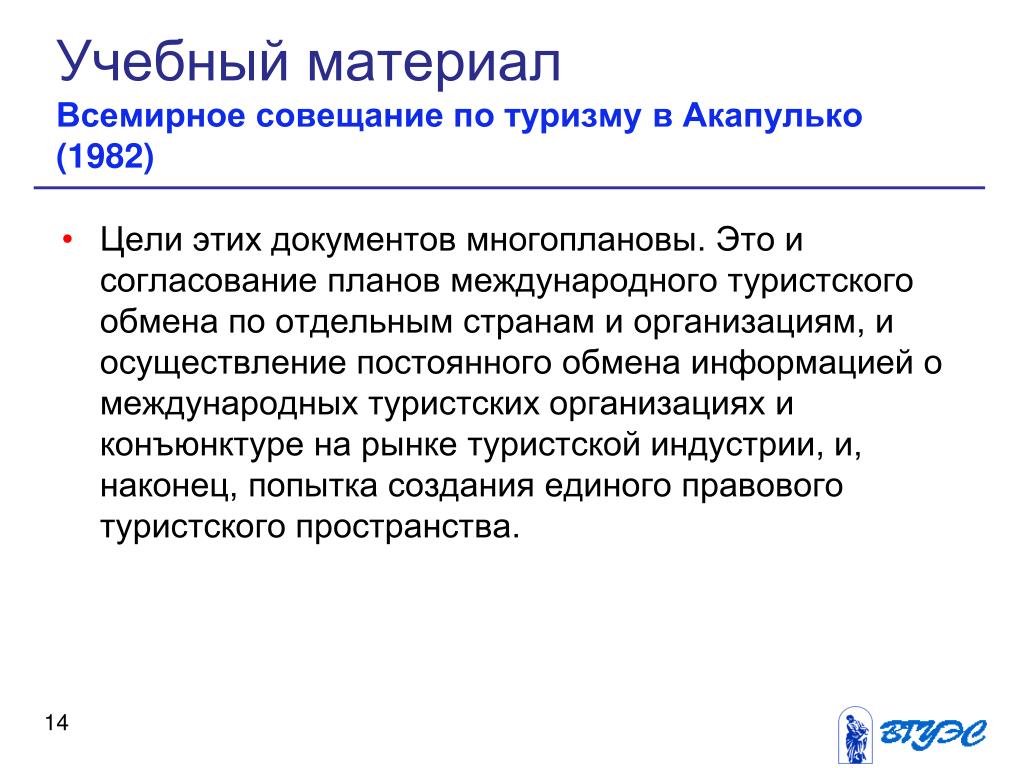 Учебный материал

Всемирное совещание по туризму в Акапулько (1982)

• Цели этих документов многоплановы. Это и согласование планов международного туристского обмена по отдельным странам и организациям, и осуществление постоянного обмена информацией о международных туристских организациях и конъюнктуре на рынке туристской индустрии, и, наконец, попытка создания единого правового туристского пространства.

14

ВГУЭС